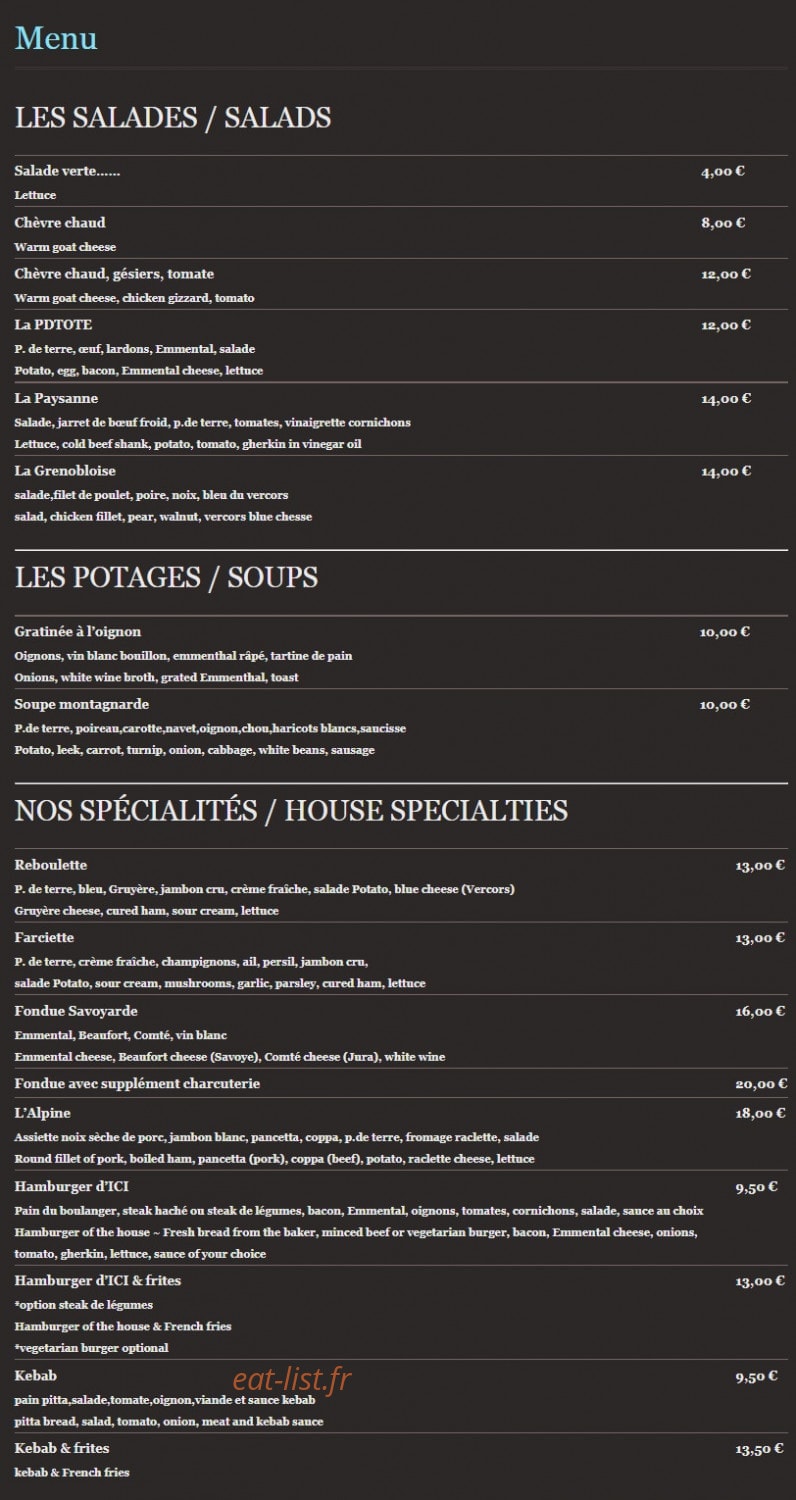 Menu

LES SALADES / SALADS

Salade verte...... 4,00 €
Lettuce

Chèvre chaud 8,00 €
Warm goat cheese

Chèvre chaud, gésiers, tomate 12,00 €
Warm goat cheese, chicken gizzard, tomato

La PDTOTE 12,00 €
P. de terre, œuf, lardons, Emmental, salade
Potato, egg, bacon, Emmental cheese, lettuce

La Paysanne 14,00 €
Salade, jarret de bœuf froid, p.de terre, tomates, vinaigrette cornichons
Lettuce, cold beef shank, potato, tomato, gherkin in vinegar oil

La Grenobloise 14,00 €
salade,filet de poulet, poire, noix, bleu du vercors
salad, chicken fillet, pear, walnut, vercors blue chesse

LES POTAGES / SOUPS

Gratinée à l'oignon 10,00 €
Oignons, vin blanc bouillon, emmenthal râpé, tartine de pain
Onions, white wine broth, grated Emmenthal, toast

Soupe montagnarde 10,00 €
P.de terre, poireau,carotte,navet,oignon,chou,haricots blancs,saucisse
Potato, leek, carrot, turnip, onion, cabbage, white beans, sausage

NOS SPÉCIALITÉS / HOUSE SPECIALTIES

Reboulette 13,00 €
P. de terre, bleu, Gruyère, jambon cru, crème fraîche, salade Potato, blue cheese (Vercors)
Gruyère cheese, cured ham, sour cream, lettuce

Farciette 13,00 €
P. de terre, crème fraîche, champignons, ail, persil, jambon cru,
salade Potato, sour cream, mushrooms, garlic, parsley, cured ham, lettuce

Fondue Savoyarde 16,00 €
Emmental, Beaufort, Comté, vin blanc
Emmental cheese, Beaufort cheese (Savoye), Comté cheese (Jura), white wine

Fondue avec supplément charcuterie 20,00 €

L'Alpine 18,00 €
Assiette noix sèche de porc, jambon blanc, pancetta, coppa, p.de terre, fromage raclette, salade
Round fillet of pork, boiled ham, pancetta (pork), coppa (beef), potato, raclette cheese, lettuce

Hamburger d'ICI 9,50 €
Pain du boulanger, steak haché ou steak de légumes, bacon, Emmental, oignons, tomates, cornichons, salade, sauce au choix
Hamburger of the house ~ Fresh bread from the baker, minced beef or vegetarian burger, bacon, Emmental cheese, onions, tomato, gherkin, lettuce, sauce of your choice

Hamburger d'ICI & frites 13,00 €
*option steak de légumes
Hamburger of the house & French fries
*vegetarian burger optional

Kebab 9,50 €
pain pitta,salade,tomate,oignon,viande et sauce kebab
pitta bread, salad, tomato, onion, meat and kebab sauce

Kebab & frites 13,50 €
kebab & French fries

eat-list.fr